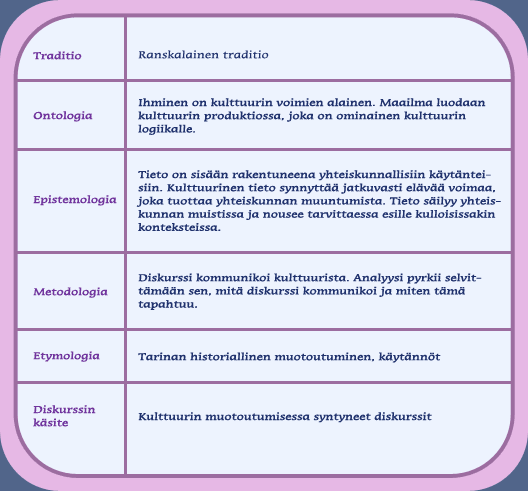 | Traditio | Ranskalainen traditio |
|---|---|
| Ontologia | Ihminen on kulttuurin voimien alainen. Maailma luodaan kulttuurin produktiossa, joka on ominainen kulttuurin logiikalle. |
| Epistemologia | Tieto on sisään rakentuneena yhteiskunnallisiin käytänteisiin. Kulttuurinen tieto synnyttää jatkuvasti elävää voimaa, joka tuottaa yhteiskunnan muuntumista. Tieto säilyy yhteiskunnan muistissa ja nousee tarvittaessa esille kulloisissakin konteksteissa. |
| Metodologia | Diskurssi kommunikoi kulttuurista. Analyysi pyrkii selvittämään sen, mitä diskurssi kommunikoi ja miten tämä tapahtuu. |
| Etymologia | Tarinan historiallinen muotoutuminen, käytännöt |
| Diskurssin käsite | Kulttuurin muotoutumisessa syntyneet diskurssit |